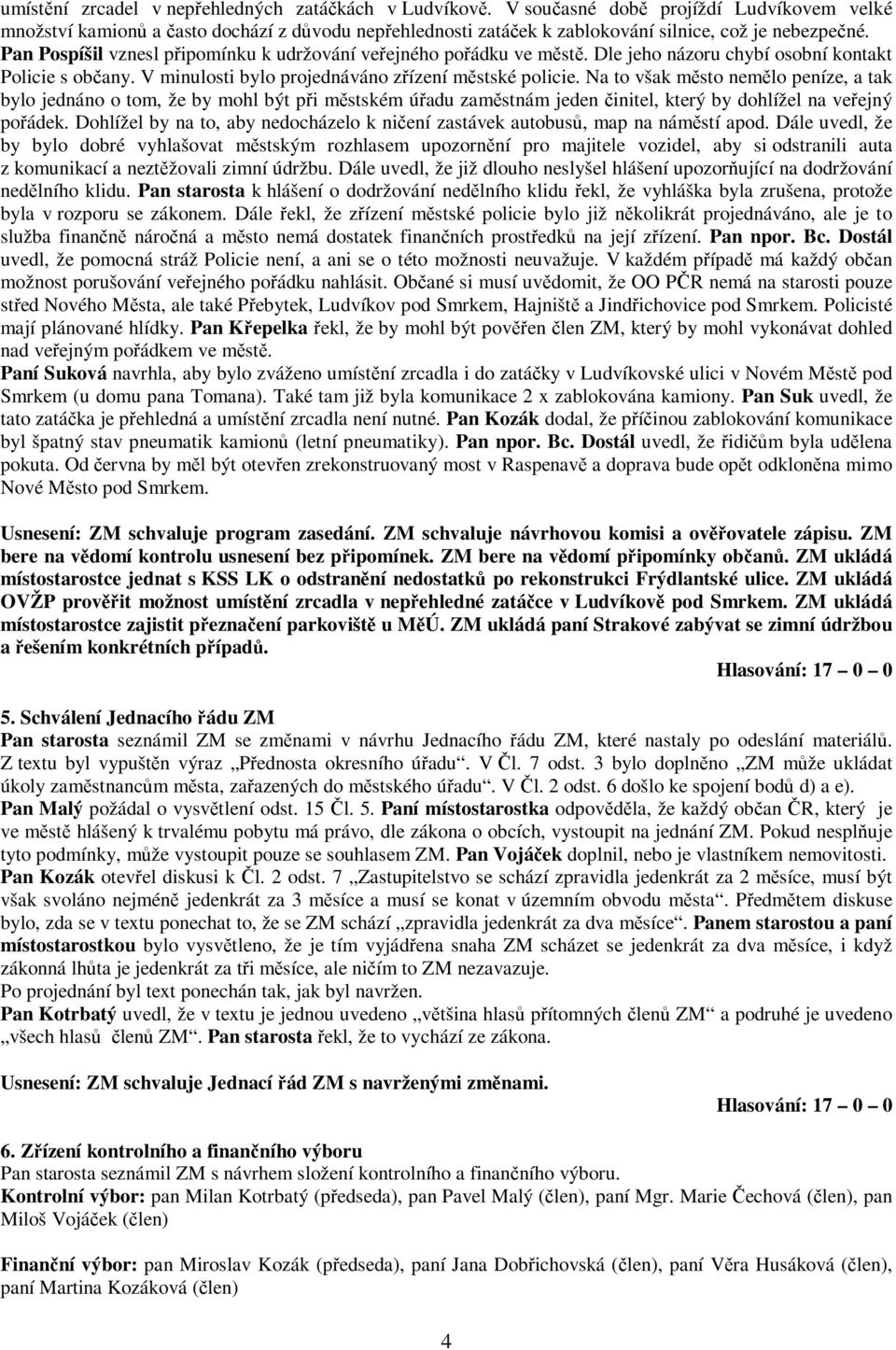 umístění zrcadel v nepřehledných zatáčkách v Ludvíkově. V současné době projíždí Ludvíkovem velké množství kamionů a často dochází z důvodu nepřehlednosti zatáček k zablokování silnice, což je nebezpečné. Pan Pospíšil vznesl připomínku k udržování veřejného pořádku ve městě. Dle jeho názoru chybí osobní kontakt Policie s občany. V minulosti bylo projednáváno zřízení městské policie. Na to však město nemělo peníze, a tak bylo jednáno o tom, že by mohl být při městském úřadu zaměstnám jeden činitel, který by dohlížel na veřejný pořádek. Dohlížel by na to, aby nedocházelo k ničení zastávek autobusů, map na náměstí apod. Dále uvedl, že by bylo dobré vyhlašovat městským rozhlasem upozornění pro majitele vozidel, aby si odstranili auta z komunikací a neztěžovali zimní údržbu. Dále uvedl, že již dlouho neslyšel hlášení upozorňující na dodržování nedělního klidu. Pan starosta k hlášení o dodržování nedělního klidu řekl, že vyhláška byla zrušena, protože byla v rozporu se zákonem. Dále řekl, že zřízení městské policie bylo již několikrát projednáváno, ale je to služba finančně náročná a město nemá dostatek finančních prostředků na její zřízení. Pan npor. Bc. Dostál uvedl, že pomocná stráž Policie není, a ani se o této možnosti neuvažuje. V každém případě má každý občan možnost porušování veřejného pořádku nahlásit. Občané si musí uvědomit, že OO PČR nemá na starosti pouze střed Nového Města, ale také Přebytek, Ludvíkov pod Smrkem, Hajniště a Jindřichovice pod Smrkem. Policisté mají plánované hlídky. Pan Křepelka řekl, že by mohl být pověřen člen ZM, který by mohl vykonávat dohled nad veřejným pořádkem ve městě.
Paní Suková navrhla, aby bylo zváženo umístění zrcadla i do zatáčky v Ludvíkovské ulici v Novém Městě pod Smrkem (u domu pana Tomana). Také tam již byla komunikace 2 x zablokována kamiony. Pan Suk uvedl, že tato zatáčka je přehledná a umístění zrcadla není nutné. Pan Kozák dodal, že příčinou zablokování komunikace byl špatný stav pneumatik kamionů (letní pneumatiky). Pan npor. Bc. Dostál uvedl, že řidičům byla udělena pokuta. Od června by měl být otevřen zrekonstruovaný most v Raspenavě a doprava bude opět odkloněna mimo Nové Město pod Smrkem.

Usnesení: ZM schvaluje program zasedání. ZM schvaluje návrhovou komisi a ověřovatele zápisu. ZM bere na vědomí kontrolu usnesení bez připomínek. ZM bere na vědomí připomínky občanů. ZM ukládá místostarostce jednat s KSS LK o odstranění nedostatků po rekonstrukci Frýdlantské ulice. ZM ukládá OVŽP prověřit možnost umístění zrcadla v nepřehledné zatáčce v Ludvíkově pod Smrkem. ZM ukládá místostarostce zajistit přeznačení parkoviště u MěÚ. ZM ukládá paní Strakové zabývat se zimní údržbou a řešením konkrétních případů.
Hlasování: 17 – 0 – 0

5. Schválení Jednacího řádu ZM
Pan starosta seznámil ZM se změnami v návrhu Jednacího řádu ZM, které nastaly po odeslání materiálů. Z textu byl vypuštěn výraz „Přednosta okresního úřadu“. V Čl. 7 odst. 3 bylo doplněno „ZM může ukládat úkoly zaměstnancům města, zařazených do městského úřadu“. V Čl. 2 odst. 6 došlo ke spojení bodů d) a e).
Pan Malý požádal o vysvětlení odst. 15 Čl. 5. Paní místostarostka odpověděla, že každý občan ČR, který je ve městě hlášený k trvalému pobytu má právo, dle zákona o obcích, vystoupit na jednání ZM. Pokud nesplňuje tyto podmínky, může vystoupit pouze se souhlasem ZM. Pan Vojáček doplnil, nebo je vlastníkem nemovitosti. Pan Kozák otevřel diskusi k Čl. 2 odst. 7 „Zastupitelstvo se schází zpravidla jedenkrát za 2 měsíce, musí být však svoláno nejméně jedenkrát za 3 měsíce a musí se konat v územním obvodu města“. Předmětem diskuse bylo, zda se v textu ponechat to, že se ZM schází „zpravidla jedenkrát za dva měsíce“. Panem starostou a paní místostarostkou bylo vysvětleno, že je tím vyjádřena snaha ZM scházet se jedenkrát za dva měsíce, i když zákonná lhůta je jedenkrát za tři měsíce, ale ničím to ZM nezavazuje.
Po projednání byl text ponechán tak, jak byl navržen.
Pan Kotrbatý uvedl, že v textu je jednou uvedeno „většina hlasů přítomných členů ZM“ a podruhé je uvedeno „všech hlasů členů ZM“. Pan starosta řekl, že to vychází ze zákona.

Usnesení: ZM schvaluje Jednací řád ZM s navrženými změnami.
Hlasování: 17 – 0 – 0

6. Zřízení kontrolního a finančního výboru
Pan starosta seznámil ZM s návrhem složení kontrolního a finančního výboru.
Kontrolní výbor: pan Milan Kotrbatý (předseda), pan Pavel Malý (člen), paní Mgr. Marie Čechová (člen), pan Miloš Vojáček (člen)

Finanční výbor: pan Miroslav Kozák (předseda), paní Jana Dobřichovská (člen), paní Věra Husáková (člen), paní Martina Kozáková (člen)

4